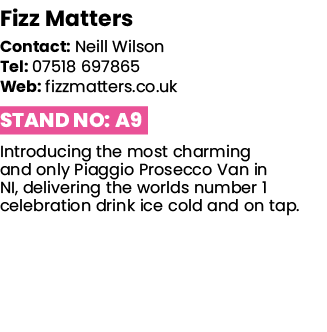 Fizz Matters

Contact: Neill Wilson
Tel: 07518 697865
Web: fizzmatters.co.uk

STAND NO: A9

Introducing the most charming and only Piaggio Prosecco Van in NI, delivering the worlds number 1 celebration drink ice cold and on tap.